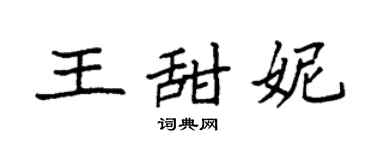 王甜妮

词典网